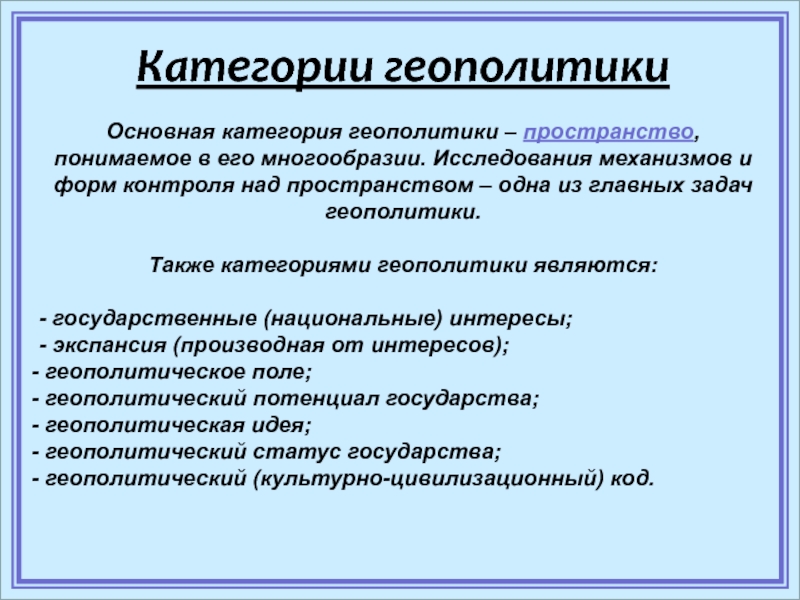 Категории геополитики

Основная категория геополитики – пространство, понимаемое в его многообразии. Исследования механизмов и форм контроля над пространством – одна из главных задач геополитики.

Также категориями геополитики являются:

- государственные (национальные) интересы;
- экспансия (производная от интересов);
- геополитическое поле;
- геополитический потенциал государства;
- геополитическая идея;
- геополитический статус государства;
- геополитический (культурно-цивилизационный) код.